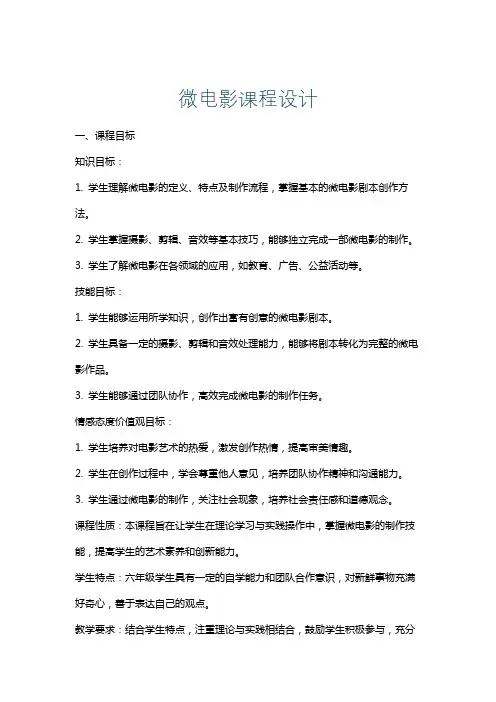 微电影课程设计

一、课程目标

知识目标：

1. 学生理解微电影的定义、特点及制作流程，掌握基本的微电影剧本创作方法。

2. 学生掌握摄影、剪辑、音效等基本技巧，能够独立完成一部微电影的制作。

3. 学生了解微电影在各领域的应用，如教育、广告、公益活动等。

技能目标：

1. 学生能够运用所学知识，创作出富有创意的微电影剧本。

2. 学生具备一定的摄影、剪辑和音效处理能力，能够将剧本转化为完整的微电影作品。

3. 学生能够通过团队协作，高效完成微电影的制作任务。

情感态度价值观目标：

1. 学生培养对电影艺术的热爱，激发创作热情，提高审美情趣。

2. 学生在创作过程中，学会尊重他人意见，培养团队协作精神和沟通能力。

3. 学生通过微电影的制作，关注社会现象，培养社会责任感和道德观念。

课程性质：本课程旨在让学生在理论学习与实践操作中，掌握微电影的制作技能，提高学生的艺术素养和创新能力。

学生特点：六年级学生具有一定的自学能力和团队合作意识，对新鲜事物充满好奇心，善于表达自己的观点。

教学要求：结合学生特点，注重理论与实践相结合，鼓励学生积极参与，充分